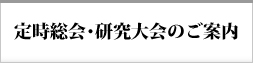 定時総会・研究大会のご案内